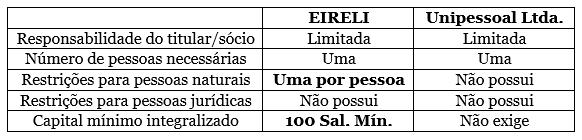 |  | EIRELI | Unipessoal Ltda. |
|---|---|---|
| Responsabilidade do titular/sócio | Limitada | Limitada |
| Número de pessoas necessárias | Uma | Uma |
| Restrições para pessoas naturais | Uma por pessoa | Não possui |
| Restrições para pessoas jurídicas | Não possui | Não possui |
| Capital mínimo integralizado | 100 Sal. Mín. | Não exige |